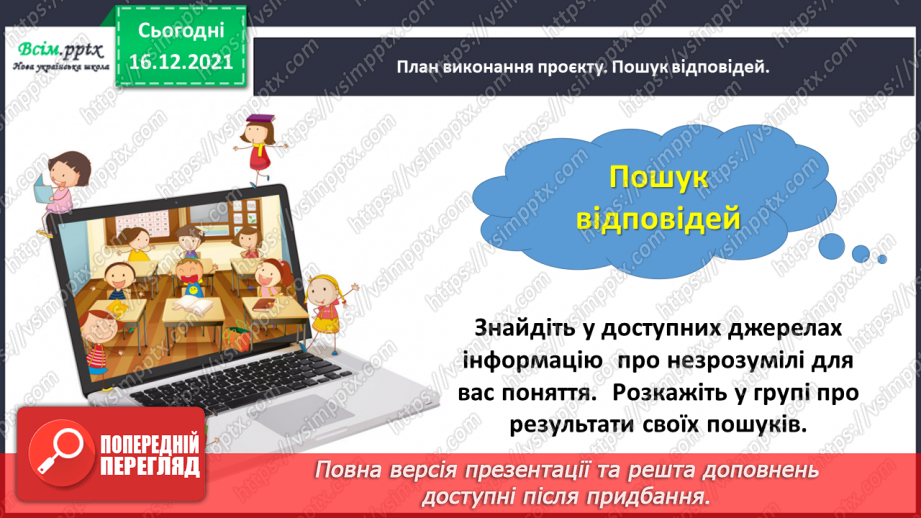 Всім.pptx
Нова українська школа

Сьогодні
16.12.2021

План виконання проєкту. Пошук відповідей.

Пошук відповідей

Знайдіть у доступних джерелах інформацію про незрозумілі для вас поняття. Розкажіть у групі про результати своїх пошуків.

ПОПЕРЕДНІЙ ПЕРЕГЛЯД

Повна версія презентації та решта доповнень доступні після придбання.

https://vsimpptx.com